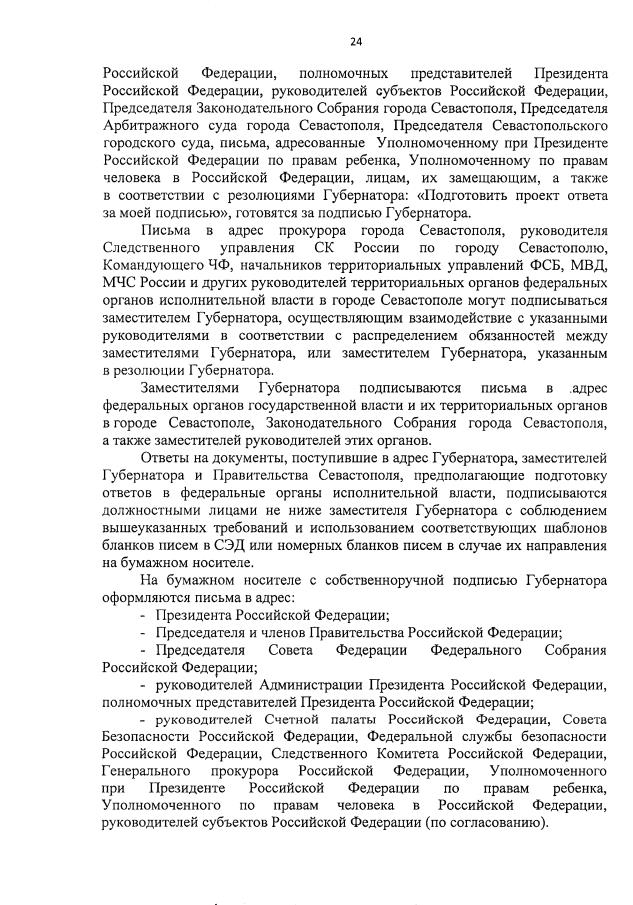 24

Российской Федерации, полномочных представителей Президента Российской Федерации, руководителей субъектов Российской Федерации, Председателя Законодательного Собрания города Севастополя, Председателя Арбитражного суда города Севастополя, Председателя Севастопольского городского суда, письма, адресованные Уполномоченному при Президенте Российской Федерации по правам ребенка, Уполномоченному по правам человека в Российской Федерации, лицам, их замещающим, а также в соответствии с резолюциями Губернатора: «Подготовить проект ответа за моей подписью», готовятся за подписью Губернатора.

Письма в адрес прокурора города Севастополя, руководителя Следственного управления СК России по городу Севастополю, Командующего ЧФ, начальников территориальных управлений ФСБ, МВД, МЧС России и других руководителей территориальных органов федеральных органов исполнительной власти в городе Севастополе могут подписываться заместителем Губернатора, осуществляющим взаимодействие с указанными руководителями в соответствии с распределением обязанностей между заместителями Губернатора, или заместителем Губернатора, указанным в резолюции Губернатора.

Заместителями Губернатора подписываются письма в адрес федеральных органов государственной власти и их территориальных органов в городе Севастополе, Законодательного Собрания города Севастополя, а также заместителей руководителей этих органов.

Ответы на документы, поступившие в адрес Губернатора, заместителей Губернатора и Правительства Севастополя, предполагающие подготовку ответов в федеральные органы исполнительной власти, подписываются должностными лицами не ниже заместителя Губернатора с соблюдением вышеуказанных требований и использованием соответствующих шаблонов бланков писем в СЭД или номерных бланков писем в случае их направления на бумажном носителе.

На бумажном носителе с собственноручной подписью Губернатора оформляются письма в адрес:
- Президента Российской Федерации;
- Председателя и членов Правительства Российской Федерации;
- Председателя Совета Федерации Федерального Собрания Российской Федерации;
- руководителей Администрации Президента Российской Федерации, полномочных представителей Президента Российской Федерации;
- руководителей Счетной палаты Российской Федерации, Совета Безопасности Российской Федерации, Федеральной службы безопасности Российской Федерации, Следственного Комитета Российской Федерации, Генерального прокурора Российской Федерации, Уполномоченного при Президенте Российской Федерации по правам ребенка, Уполномоченного по правам человека в Российской Федерации, руководителей субъектов Российской Федерации (по согласованию).